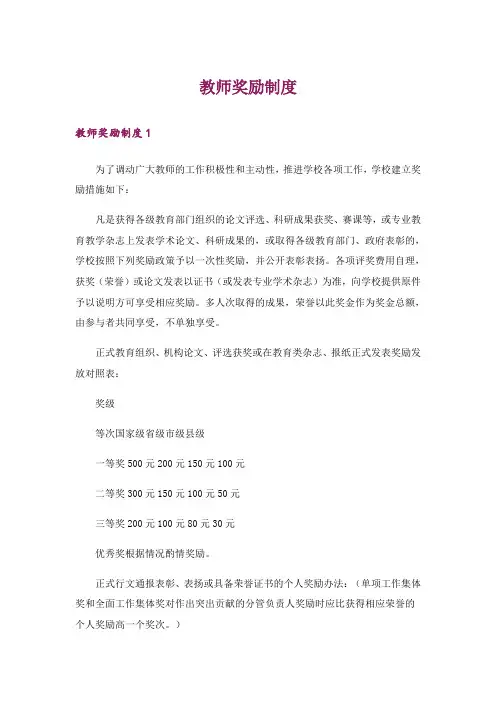 教师奖励制度

教师奖励制度 1

为了调动广大教师的工作积极性和主动性，推进学校各项工作，学校建立奖励措施如下：

凡是获得各级教育部门组织的论文评选、科研成果获奖、赛课等，或专业教育教学杂志上发表学术论文、科研成果的，或取得各级教育部门、政府表彰的，学校按照下列奖励政策予以一次性奖励，并公开表彰表扬。各项评奖费用自理，获奖（荣誉）或论文发表以证书（或发表专业学术杂志）为准，向学校提供原件予以说明方可享受相应奖励。多人次取得的成果，荣誉以此奖金作为奖金总额，由参与者共同享受，不单独享受。

正式教育组织、机构论文、评选获奖或在教育类杂志、报纸正式发表奖励发放对照表：

奖级

等次国家级省级市级县级

一等奖 500 元 200 元 150 元 100 元

二等奖 300 元 150 元 100 元 50 元

三等奖 200 元 100 元 80 元 30 元

优秀奖根据情况酌情奖励。

正式行文通报表彰、表扬或具备荣誉证书的个人奖励办法：（单项工作集体奖和全面工作集体奖对作出突出贡献的分管负责人奖励时应比获得相应荣誉的个人奖励高一个奖次。）